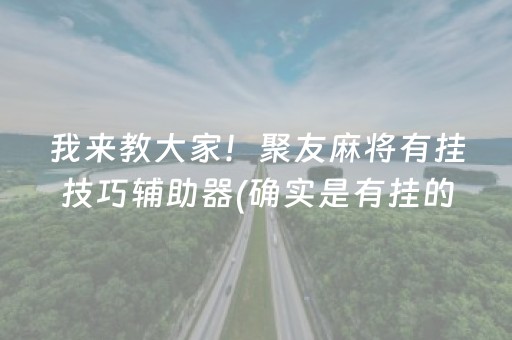 我来教大家！聚友麻将有挂技巧辅助器(确实是有挂的